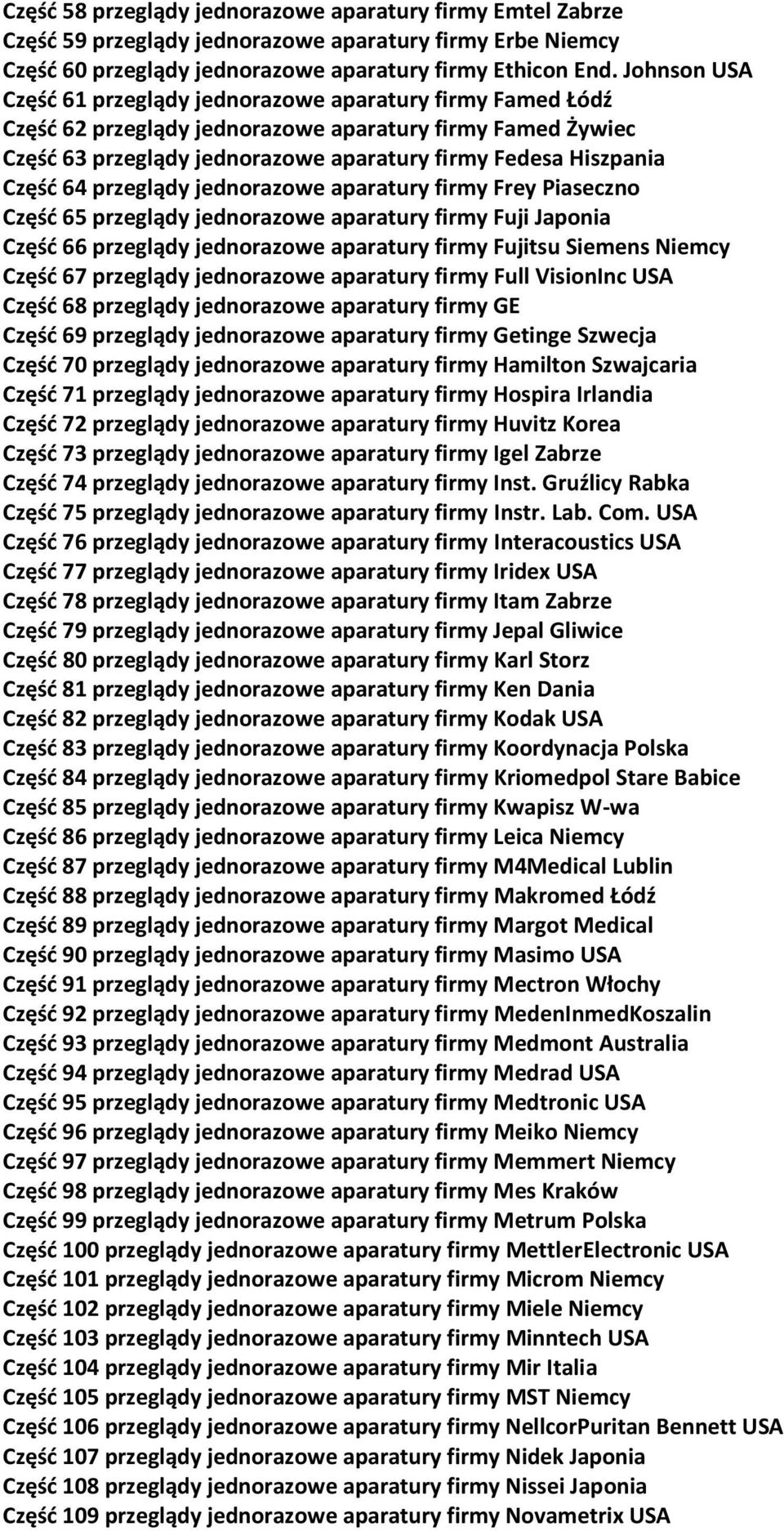 Część 58 przeglądy jednorazowe aparatury firmy Emtel Zabrze
Część 59 przeglądy jednorazowe aparatury firmy Erbe Niemcy
Część 60 przeglądy jednorazowe aparatury firmy Ethicon End. Johnson USA
Część 61 przeglądy jednorazowe aparatury firmy Famed Łódź
Część 62 przeglądy jednorazowe aparatury firmy Famed Żywiec
Część 63 przeglądy jednorazowe aparatury firmy Fedesa Hiszpania
Część 64 przeglądy jednorazowe aparatury firmy Frey Piaseczno
Część 65 przeglądy jednorazowe aparatury firmy Fuji Japonia
Część 66 przeglądy jednorazowe aparatury firmy Fujitsu Siemens Niemcy
Część 67 przeglądy jednorazowe aparatury firmy Full VisionInc USA
Część 68 przeglądy jednorazowe aparatury firmy GE
Część 69 przeglądy jednorazowe aparatury firmy Getinge Szwecja
Część 70 przeglądy jednorazowe aparatury firmy Hamilton Szwajcaria
Część 71 przeglądy jednorazowe aparatury firmy Hospira Irlandia
Część 72 przeglądy jednorazowe aparatury firmy Huvitz Korea
Część 73 przeglądy jednorazowe aparatury firmy Igel Zabrze
Część 74 przeglądy jednorazowe aparatury firmy Inst. Gruźlicy Rabka
Część 75 przeglądy jednorazowe aparatury firmy Instr. Lab. Com. USA
Część 76 przeglądy jednorazowe aparatury firmy Interacoustics USA
Część 77 przeglądy jednorazowe aparatury firmy Iridex USA
Część 78 przeglądy jednorazowe aparatury firmy Itam Zabrze
Część 79 przeglądy jednorazowe aparatury firmy Jepal Gliwice
Część 80 przeglądy jednorazowe aparatury firmy Karl Storz
Część 81 przeglądy jednorazowe aparatury firmy Ken Dania
Część 82 przeglądy jednorazowe aparatury firmy Kodak USA
Część 83 przeglądy jednorazowe aparatury firmy Koordynacja Polska
Część 84 przeglądy jednorazowe aparatury firmy Kriomedpol Stare Babice
Część 85 przeglądy jednorazowe aparatury firmy Kwapisz W-wa
Część 86 przeglądy jednorazowe aparatury firmy Leica Niemcy
Część 87 przeglądy jednorazowe aparatury firmy M4Medical Lublin
Część 88 przeglądy jednorazowe aparatury firmy Makromed Łódź
Część 89 przeglądy jednorazowe aparatury firmy Margot Medical
Część 90 przeglądy jednorazowe aparatury firmy Masimo USA
Część 91 przeglądy jednorazowe aparatury firmy Mectron Włochy
Część 92 przeglądy jednorazowe aparatury firmy MedenInmedKoszalin
Część 93 przeglądy jednorazowe aparatury firmy Medmont Australia
Część 94 przeglądy jednorazowe aparatury firmy Medrad USA
Część 95 przeglądy jednorazowe aparatury firmy Medtronic USA
Część 96 przeglądy jednorazowe aparatury firmy Meiko Niemcy
Część 97 przeglądy jednorazowe aparatury firmy Memmert Niemcy
Część 98 przeglądy jednorazowe aparatury firmy Mes Kraków
Część 99 przeglądy jednorazowe aparatury firmy Metrum Polska
Część 100 przeglądy jednorazowe aparatury firmy MettlerElectronic USA
Część 101 przeglądy jednorazowe aparatury firmy Microm Niemcy
Część 102 przeglądy jednorazowe aparatury firmy Miele Niemcy
Część 103 przeglądy jednorazowe aparatury firmy Minntech USA
Część 104 przeglądy jednorazowe aparatury firmy Mir Italia
Część 105 przeglądy jednorazowe aparatury firmy MST Niemcy
Część 106 przeglądy jednorazowe aparatury firmy NellcorPuritan Bennett USA
Część 107 przeglądy jednorazowe aparatury firmy Nidek Japonia
Część 108 przeglądy jednorazowe aparatury firmy Nissei Japonia
Część 109 przeglądy jednorazowe aparatury firmy Novametrix USA